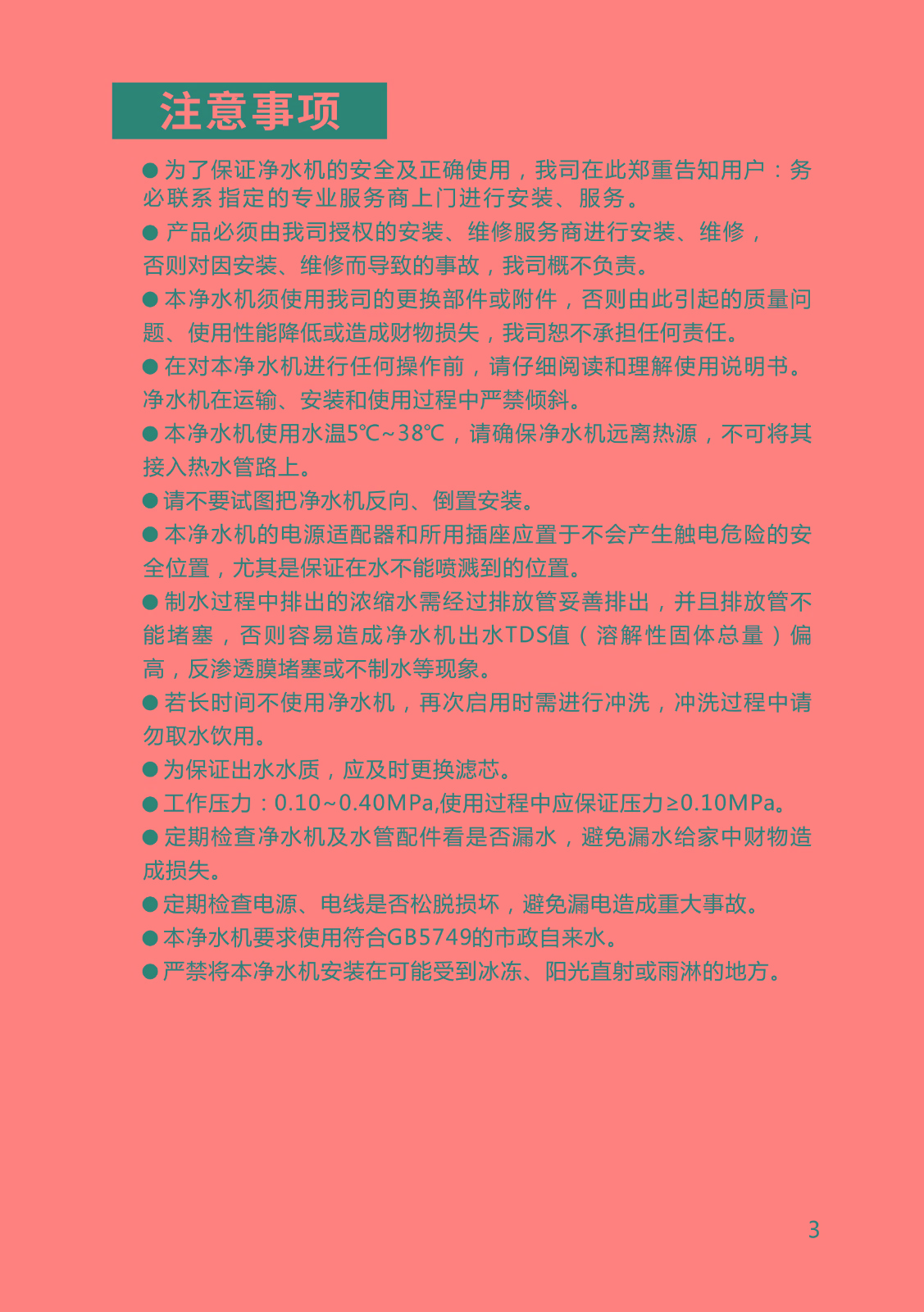 注意事项

● 为了保证净水机的安全及正确使用，我司在此郑重告知用户：务必联系 指定的专业服务商上门进行安装、服务。

● 产品必须由我司授权的安装、维修服务商进行安装、维修，否则对因安装、维修而导致的事故，我司概不负责。

● 本净水机须使用我司的更换部件或附件，否则由此引起的质量问题、使用性能降低或造成财物损失，我司恕不承担任何责任。

● 在对本净水机进行任何操作前，请仔细阅读和理解使用说明书。净水机在运输、安装和使用过程中严禁倾斜。

● 本净水机使用水温5℃~38℃，请确保净水机远离热源，不可将其接入热水管路上。

● 请不要试图把净水机反向、倒置安装。

● 本净水机的电源适配器和所用插座应置于不会产生触电危险的安全位置，尤其是保证在水不能喷溅到的位置。

● 制水过程中排出的浓缩水需经过排放管妥善排出，并且排放管不能堵塞，否则容易造成净水机出水TDS值（溶解性固体总量）偏高，反渗透膜堵塞或不制水等现象。

● 若长时间不使用净水机，再次启用时需进行冲洗，冲洗过程中请勿取水饮用。

● 为保证出水水质，应及时更换滤芯。

● 工作压力：0.10~0.40MPa,使用过程中应保证压力≥0.10MPa。

● 定期检查净水机及水管配件看是否漏水，避免漏水给家中财物造成损失。

● 定期检查电源、电线是否松脱损坏，避免漏电造成重大事故。

● 本净水机要求使用符合GB5749的市政自来水。

● 严禁将本净水机安装在可能受到冰冻、阳光直射或雨淋的地方。

3